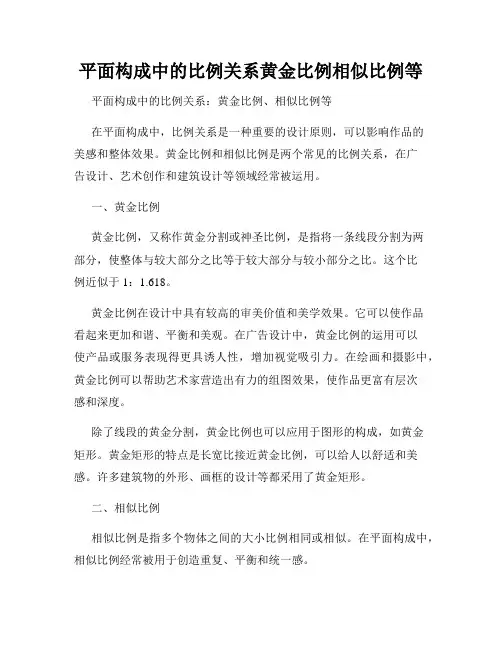 平面构成中的比例关系黄金比例相似比例等

平面构成中的比例关系：黄金比例、相似比例等

在平面构成中，比例关系是一种重要的设计原则，可以影响作品的美感和整体效果。黄金比例和相似比例是两个常见的比例关系，在广告设计、艺术创作和建筑设计等领域经常被运用。

一、黄金比例

黄金比例，又称作黄金分割或神圣比例，是指将一条线段分割为两部分，使整体与较大部分之比等于较大部分与较小部分之比。这个比例近似于 1：1.618。

黄金比例在设计中具有较高的审美价值和美学效果。它可以使作品看起来更加和谐、平衡和美观。在广告设计中，黄金比例的运用可以使产品或服务表现得更具诱人性，增加视觉吸引力。在绘画和摄影中，黄金比例可以帮助艺术家营造出有力的组图效果，使作品更富有层次感和深度。

除了线段的黄金分割，黄金比例也可以应用于图形的构成，如黄金矩形。黄金矩形的特点是长宽比接近黄金比例，可以给人以舒适和美感。许多建筑物的外形、画框的设计等都采用了黄金矩形。

二、相似比例

相似比例是指多个物体之间的大小比例相同或相似。在平面构成中，相似比例经常被用于创造重复、平衡和统一感。